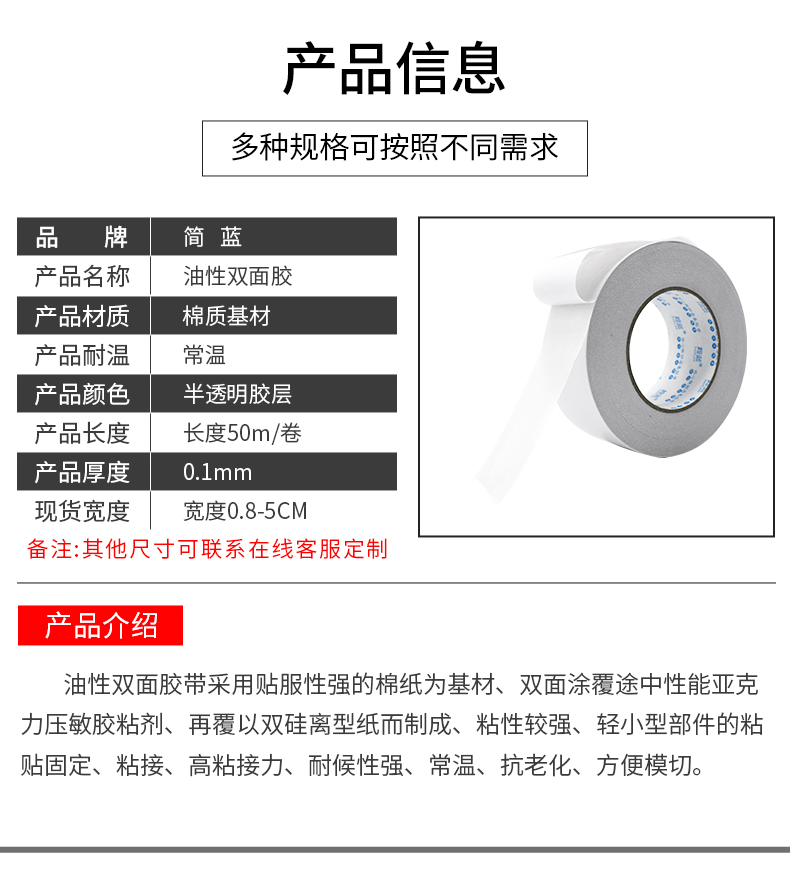 产品信息

多种规格可按照不同需求

| 品　　牌 | 简　蓝 |
|---|---|
| 产品名称 | 油性双面胶 |
| 产品材质 | 棉质基材 |
| 产品耐温 | 常温 |
| 产品颜色 | 半透明胶层 |
| 产品长度 | 长度50m/卷 |
| 产品厚度 | 0.1mm |
| 现货宽度 | 宽度0.8-5CM |

备注:其他尺寸可联系在线客服定制

产品介绍

油性双面胶带采用贴服性强的棉纸为基材、双面涂覆途中性能亚克力压敏胶粘剂、再覆以双硅离型纸而制成、粘性较强、轻小型部件的粘贴固定、粘接、高粘接力、耐候性强、常温、抗老化、方便模切。